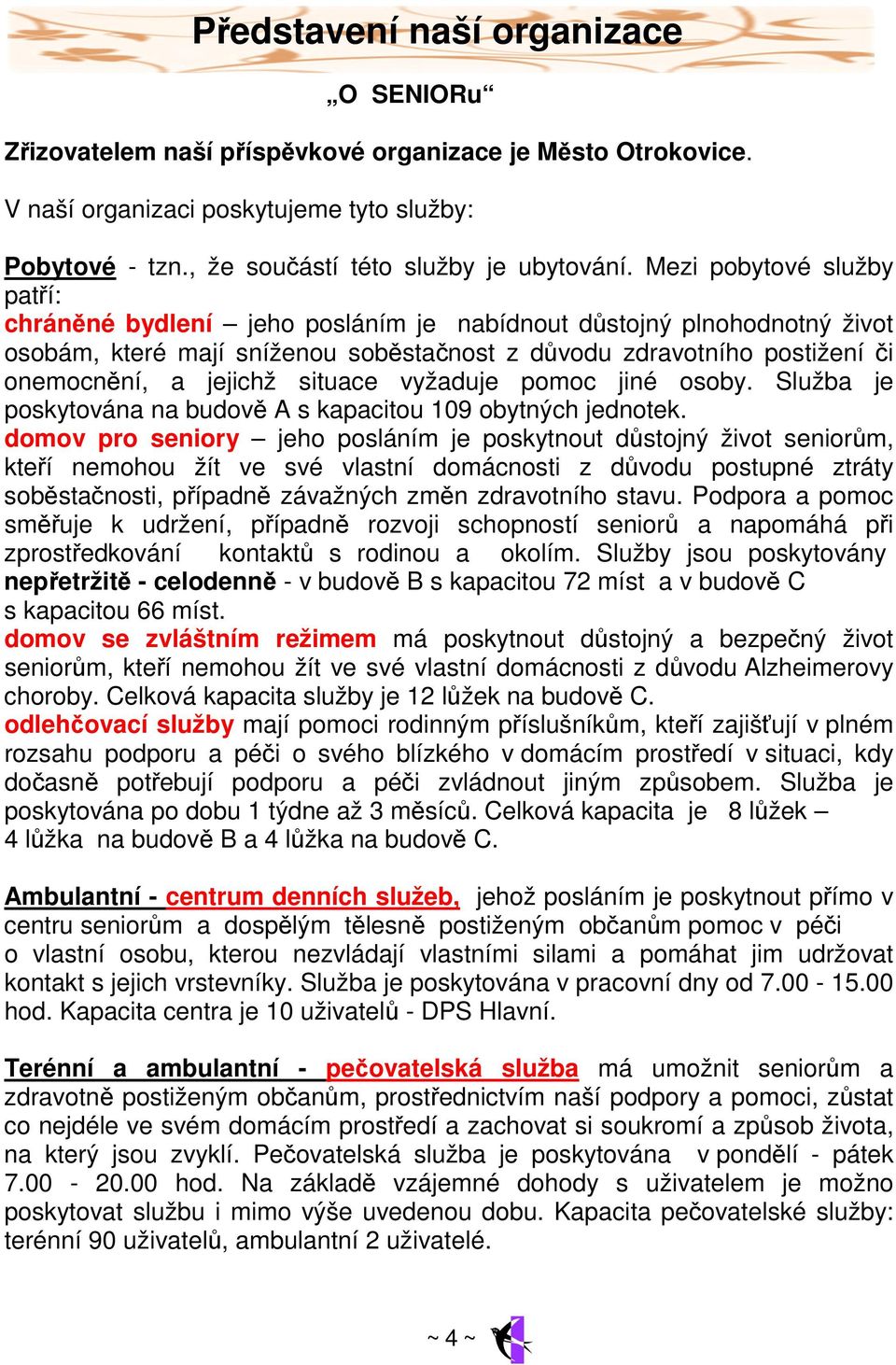 Představení naší organizace

„O SENIORu“

Zřizovatelem naší příspěvkové organizace je Město Otrokovice.

V naší organizaci poskytujeme tyto služby:

Pobytové - tzn., že součástí této služby je ubytování. Mezi pobytové služby patří:
chráněné bydlení – jeho posláním je nabídnout důstojný plnohodnotný život osobám, které mají sníženou soběstačnost z důvodu zdravotního postižení či onemocnění, a jejichž situace vyžaduje pomoc jiné osoby. Služba je poskytována na budově A s kapacitou 109 obytných jednotek.
domov pro seniory – jeho posláním je poskytnout důstojný život seniorům, kteří nemohou žít ve své vlastní domácnosti z důvodu postupné ztráty soběstačnosti, případně závažných změn zdravotního stavu. Podpora a pomoc směřuje k udržení, případně rozvoji schopností seniorů a napomáhá při zprostředkování kontaktů s rodinou a okolím. Služby jsou poskytovány nepřetržitě - celodenně - v budově B s kapacitou 72 míst a v budově C s kapacitou 66 míst.
domov se zvláštním režimem má poskytnout důstojný a bezpečný život seniorům, kteří nemohou žít ve své vlastní domácnosti z důvodu Alzheimerovy choroby. Celková kapacita služby je 12 lůžek na budově C.
odlehčovací služby mají pomoci rodinným příslušníkům, kteří zajišťují v plném rozsahu podporu a péči o svého blízkého v domácím prostředí v situaci, kdy dočasně potřebují podporu a péči zvládnout jiným způsobem. Služba je poskytována po dobu 1 týdne až 3 měsíců. Celková kapacita je 8 lůžek – 4 lůžka na budově B a 4 lůžka na budově C.

Ambulantní - centrum denních služeb, jehož posláním je poskytnout přímo v centru seniorům a dospělým tělesně postiženým občanům pomoc v péči o vlastní osobu, kterou nezvládají vlastními silami a pomáhat jim udržovat kontakt s jejich vrstevníky. Služba je poskytována v pracovní dny od 7.00 - 15.00 hod. Kapacita centra je 10 uživatelů - DPS Hlavní.

Terénní a ambulantní - pečovatelská služba má umožnit seniorům a zdravotně postiženým občanům, prostřednictvím naší podpory a pomoci, zůstat co nejdéle ve svém domácím prostředí a zachovat si soukromí a způsob života, na který jsou zvyklí. Pečovatelská služba je poskytována v pondělí - pátek 7.00 - 20.00 hod. Na základě vzájemné dohody s uživatelem je možno poskytovat službu i mimo výše uvedenou dobu. Kapacita pečovatelské služby: terénní 90 uživatelů, ambulantní 2 uživatelé.

~ 4 ~